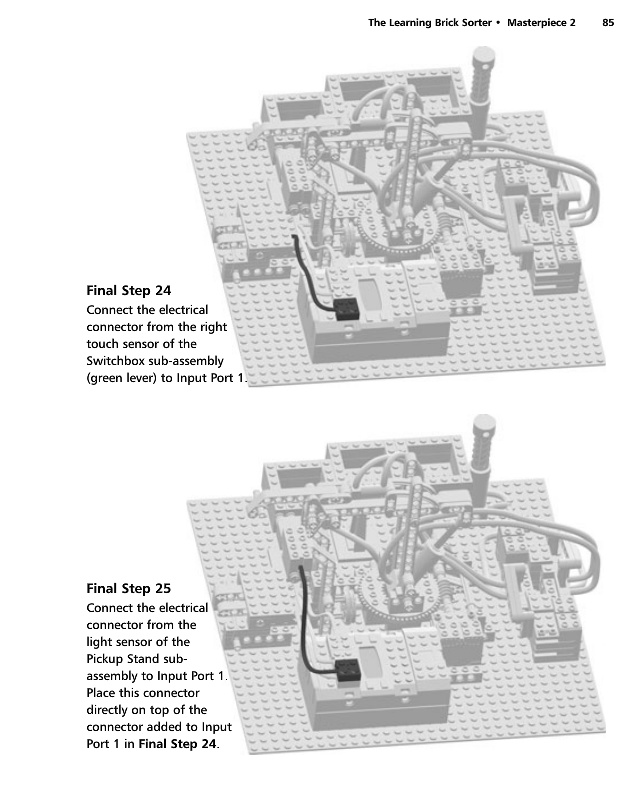 The Learning Brick Sorter • Masterpiece 2 85

Final Step 24
Connect the electrical connector from the right touch sensor of the Switchbox sub-assembly (green lever) to Input Port 1.

Final Step 25
Connect the electrical connector from the light sensor of the Pickup Stand sub-assembly to Input Port 1. Place this connector directly on top of the connector added to Input Port 1 in Final Step 24.